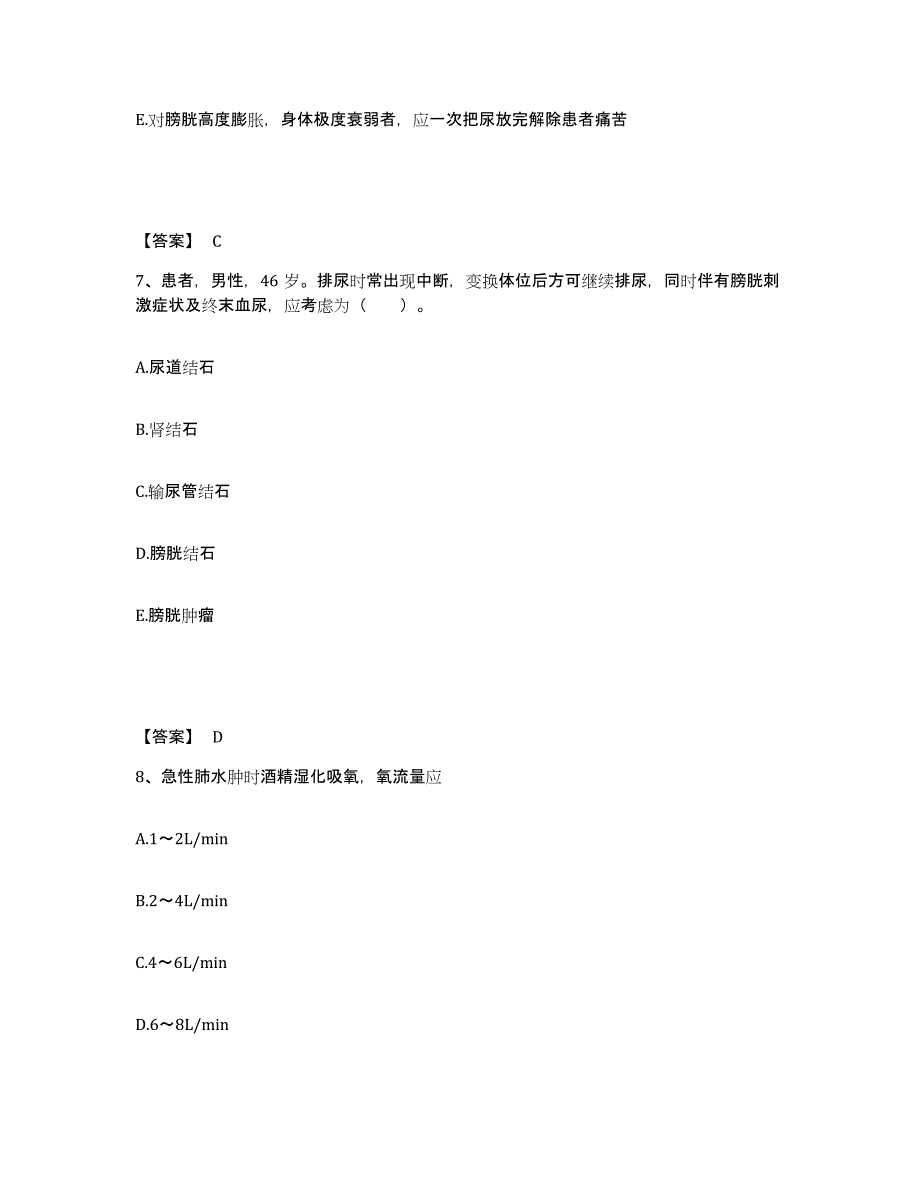 E.对膀胱高度膨胀，身体极度衰弱者，应一次把尿放完解除患者痛苦

【答案】 C

7、患者，男性，46 岁。排尿时常出现中断，变换体位后方可继续排尿，同时伴有膀胱刺激症状及终末血尿，应考虑为（　　）。

A.尿道结石

B.肾结石

C.输尿管结石

D.膀胱结石

E.膀胱肿瘤

【答案】 D

8、急性肺水肿时酒精湿化吸氧，氧流量应

A.1～2L/min

B.2～4L/min

C.4～6L/min

D.6～8L/min